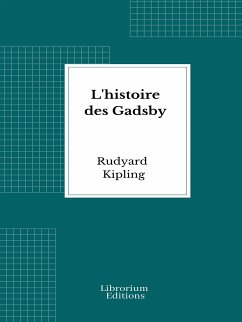 L'histoire des Gadsby

Rudyard Kipling

Librorium Editions